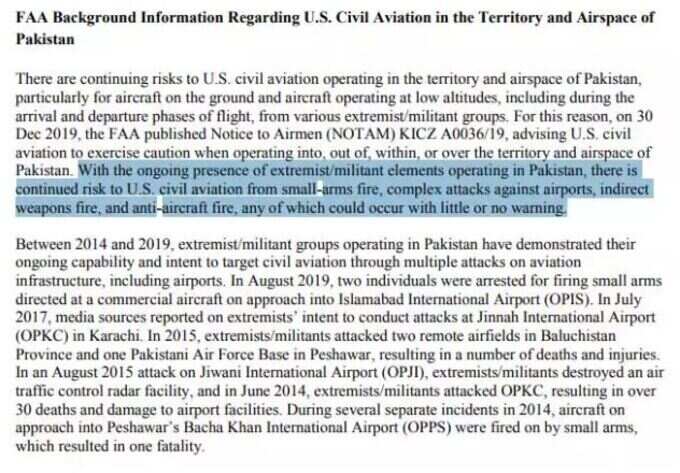 FAA Background Information Regarding U.S. Civil Aviation in the Territory and Airspace of Pakistan

There are continuing risks to U.S. civil aviation operating in the territory and airspace of Pakistan, particularly for aircraft on the ground and aircraft operating at low altitudes, including during the arrival and departure phases of flight, from various extremist/militant groups. For this reason, on 30 Dec 2019, the FAA published Notice to Airmen (NOTAM) KICZ A0036/19, advising U.S. civil aviation to exercise caution when operating into, out of, within, or over the territory and airspace of Pakistan. With the ongoing presence of extremist/militant elements operating in Pakistan, there is continued risk to U.S. civil aviation from small-arms fire, complex attacks against airports, indirect weapons fire, and anti-aircraft fire, any of which could occur with little or no warning.

Between 2014 and 2019, extremist/militant groups operating in Pakistan have demonstrated their ongoing capability and intent to target civil aviation through multiple attacks on aviation infrastructure, including airports. In August 2019, two individuals were arrested for firing small arms directed at a commercial aircraft on approach into Islamabad International Airport (OPIS). In July 2017, media sources reported on extremists' intent to conduct attacks at Jinnah International Airport (OPKC) in Karachi. In 2015, extremists/militants attacked two remote airfields in Baluchistan Province and one Pakistani Air Force Base in Peshawar, resulting in a number of deaths and injuries. In an August 2015 attack on Jiwani International Airport (OPJI), extremists/militants destroyed an air traffic control radar facility, and in June 2014, extremists/militants attacked OPKC, resulting in over 30 deaths and damage to airport facilities. During several separate incidents in 2014, aircraft on approach into Peshawar's Bacha Khan International Airport (OPPS) were fired on by small arms, which resulted in one fatality.